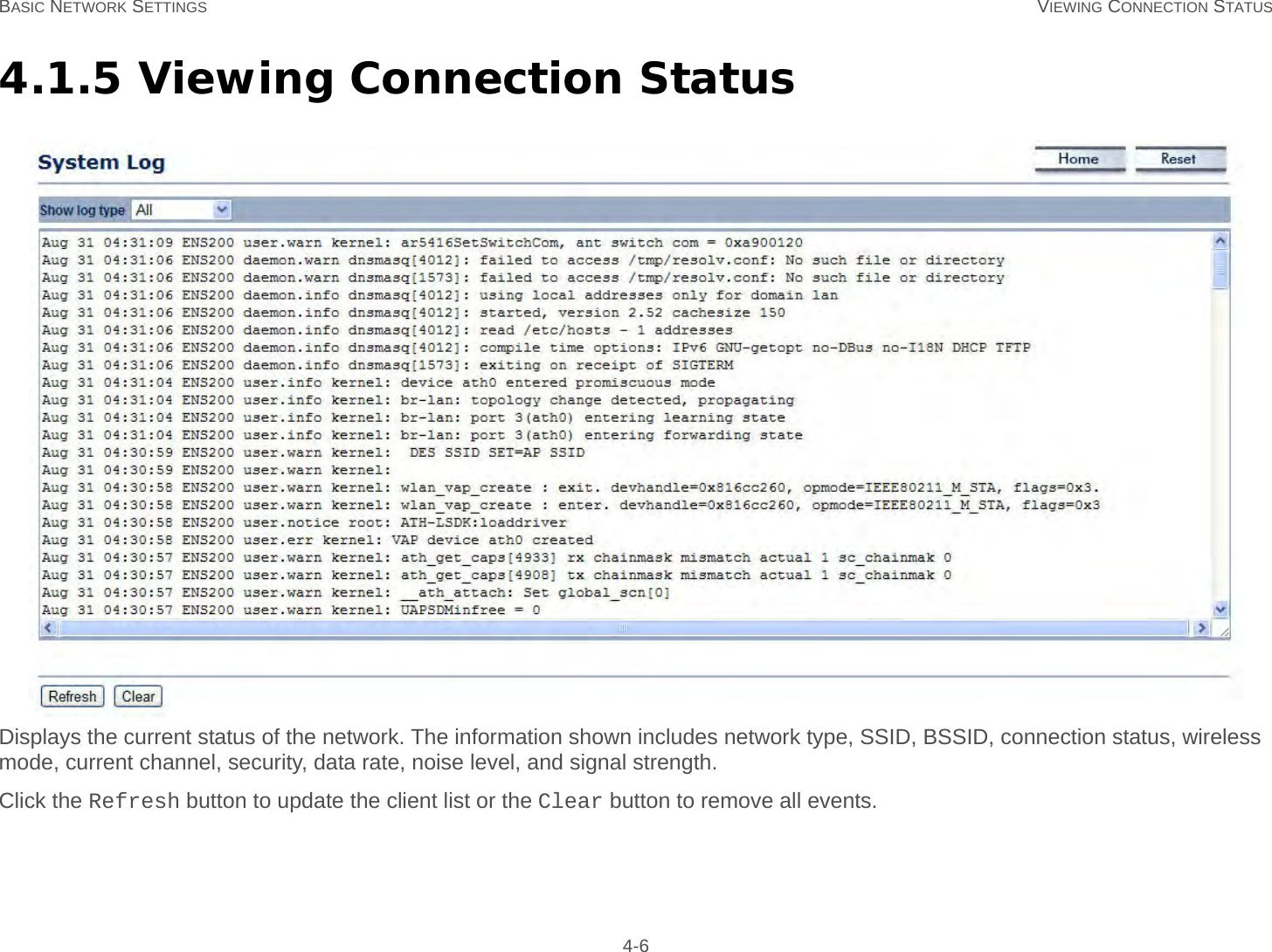 BASIC NETWORK SETTINGS VIEWING CONNECTION STATUS

4.1.5 Viewing Connection Status

System Log

Home Reset

Show log type All

Aug 31 04:31:09 ENS200 user.warn kernel: ar5416SetSwitchCom, ant switch com = 0xa900120
Aug 31 04:31:06 ENS200 daemon.warn dnsmasq[4012]: failed to access /tmp/resolv.conf: No such file or directory
Aug 31 04:31:06 ENS200 daemon.warn dnsmasq[1573]: failed to access /tmp/resolv.conf: No such file or directory
Aug 31 04:31:06 ENS200 daemon.info dnsmasq[4012]: using local addresses only for domain lan
Aug 31 04:31:06 ENS200 daemon.info dnsmasq[4012]: started, version 2.52 cachesize 150
Aug 31 04:31:06 ENS200 daemon.info dnsmasq[4012]: read /etc/hosts - 1 addresses
Aug 31 04:31:06 ENS200 daemon.info dnsmasq[4012]: compile time options: IPv6 GNU-getopt no-DBus no-I18N DHCP TFTP
Aug 31 04:31:06 ENS200 daemon.info dnsmasq[1573]: exiting on receipt of SIGTERM
Aug 31 04:31:04 ENS200 user.info kernel: device ath0 entered promiscuous mode
Aug 31 04:31:04 ENS200 user.info kernel: br-lan: topology change detected, propagating
Aug 31 04:31:04 ENS200 user.info kernel: br-lan: port 3(ath0) entering learning state
Aug 31 04:31:04 ENS200 user.info kernel: br-lan: port 3(ath0) entering forwarding state
Aug 31 04:30:59 ENS200 user.warn kernel:  DES SSID SET=AP SSID
Aug 31 04:30:59 ENS200 user.warn kernel:
Aug 31 04:30:58 ENS200 user.warn kernel: wlan_vap_create : exit. devhandle=0x816cc260, opmode=IEEE80211_M_STA, flags=0x3.
Aug 31 04:30:58 ENS200 user.warn kernel: wlan_vap_create : enter. devhandle=0x816cc260, opmode=IEEE80211_M_STA, flags=0x3
Aug 31 04:30:58 ENS200 user.notice root: ATH-LSDK:loaddriver
Aug 31 04:30:58 ENS200 user.err kernel: VAP device ath0 created
Aug 31 04:30:57 ENS200 user.warn kernel: ath_get_caps[4933] rx chainmask mismatch actual 1 sc_chainmak 0
Aug 31 04:30:57 ENS200 user.warn kernel: ath_get_caps[4908] tx chainmask mismatch actual 1 sc_chainmak 0
Aug 31 04:30:57 ENS200 user.warn kernel: __ath_attach: Set global_scn[0]
Aug 31 04:30:57 ENS200 user.warn kernel: UAPSDMinfree = 0

Refresh Clear

Displays the current status of the network. The information shown includes network type, SSID, BSSID, connection status, wireless mode, current channel, security, data rate, noise level, and signal strength.

Click the Refresh button to update the client list or the Clear button to remove all events.

4-6